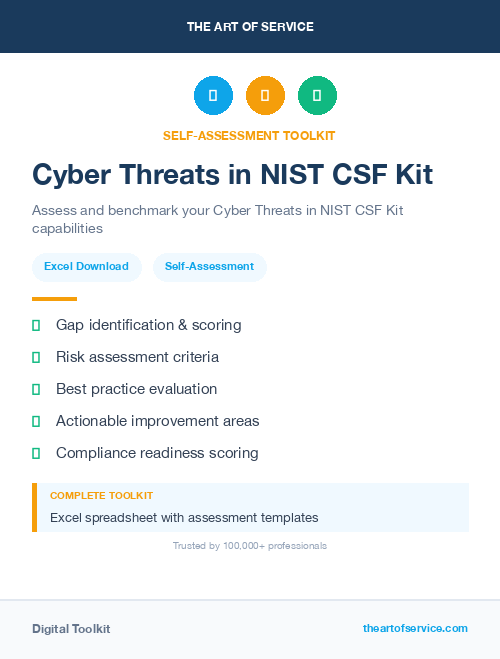 THE ART OF SERVICE

SELF-ASSESSMENT TOOLKIT

Cyber Threats in NIST CSF Kit

Assess and benchmark your Cyber Threats in NIST CSF Kit capabilities

Excel Download

Self-Assessment

Gap identification & scoring

Risk assessment criteria

Best practice evaluation

Actionable improvement areas

Compliance readiness scoring

COMPLETE TOOLKIT

Excel spreadsheet with assessment templates

Trusted by 100,000+ professionals

Digital Toolkit

theartofservice.com